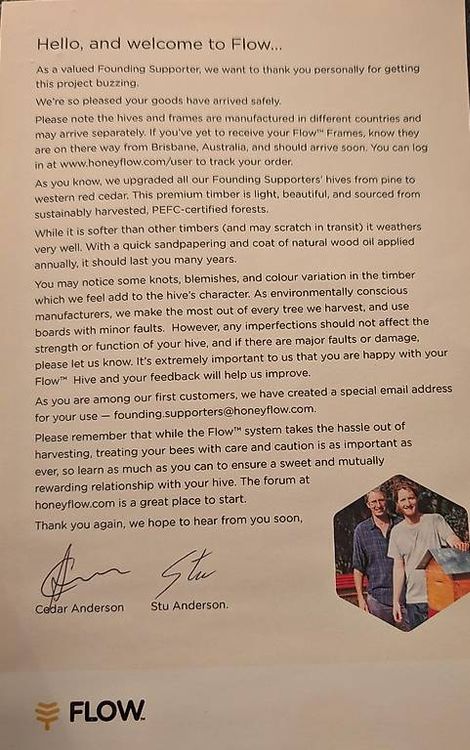 Hello, and welcome to Flow...

As a valued Founding Supporter, we want to thank you personally for getting this project buzzing.

We're so pleased your goods have arrived safely.

Please note the hives and frames are manufactured in different countries and may arrive separately. If you've yet to receive your Flow™ Frames, know they are on there way from Brisbane, Australia, and should arrive soon. You can log in at www.honeyflow.com/user to track your order.

As you know, we upgraded all our Founding Supporters' hives from pine to western red cedar. This premium timber is light, beautiful, and sourced from sustainably harvested, PEFC-certified forests.

While it is softer than other timbers (and may scratch in transit) it weathers very well. With a quick sandpapering and coat of natural wood oil applied annually, it should last you many years.

You may notice some knots, blemishes, and colour variation in the timber which we feel add to the hive's character. As environmentally conscious manufacturers, we make the most out of every tree we harvest, and use boards with minor faults. However, any imperfections should not affect the strength or function of your hive, and if there are major faults or damage, please let us know. It's extremely important to us that you are happy with your Flow™ Hive and your feedback will help us improve.

As you are among our first customers, we have created a special email address for your use — founding.supporters@honeyflow.com.

Please remember that while the Flow™ system takes the hassle out of harvesting, treating your bees with care and caution is as important as ever, so learn as much as you can to ensure a sweet and mutually rewarding relationship with your hive. The forum at honeyflow.com is a great place to start.

Thank you again, we hope to hear from you soon,

Cedar Anderson Stu Anderson.

FLOW